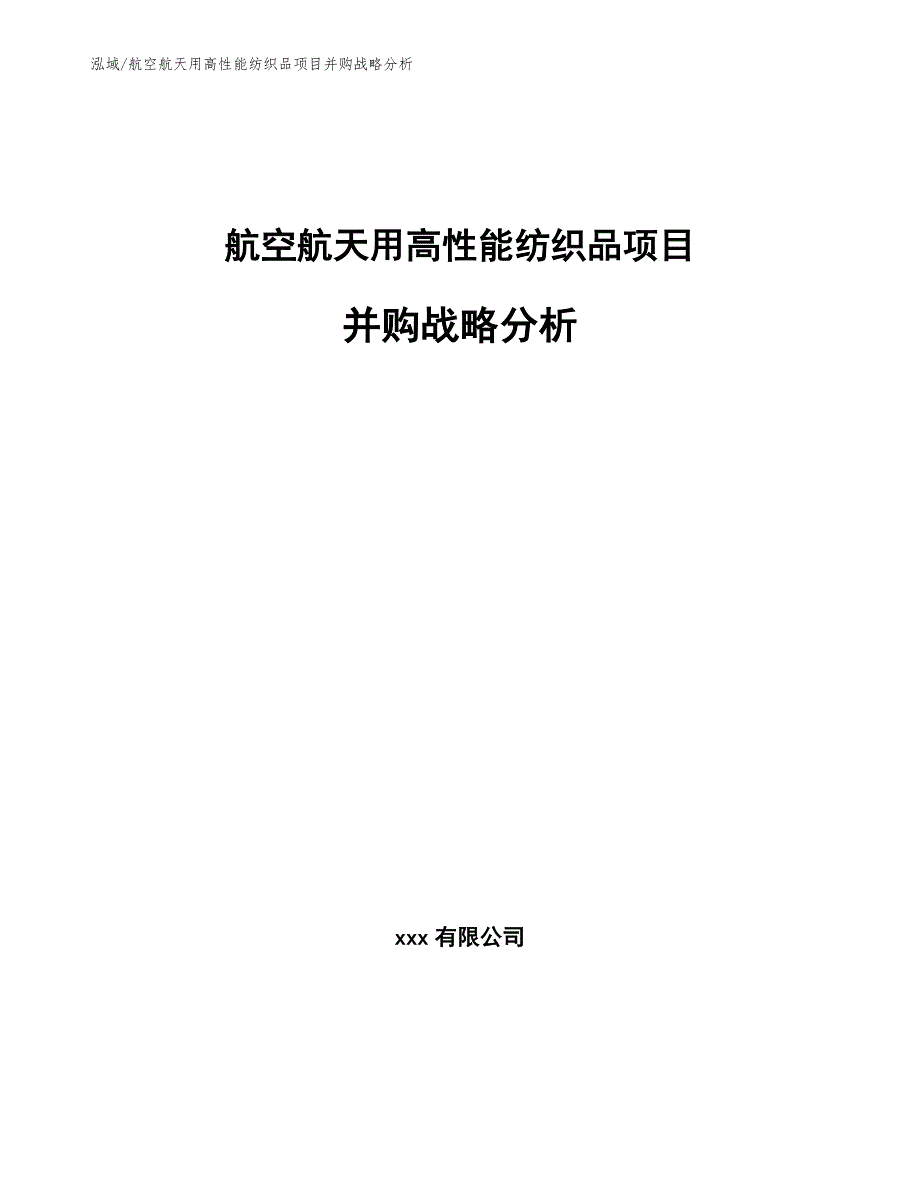 泓域/航空航天用高性能纺织品项目并购战略分析

航空航天用高性能纺织品项目

并购战略分析

xxx 有限公司